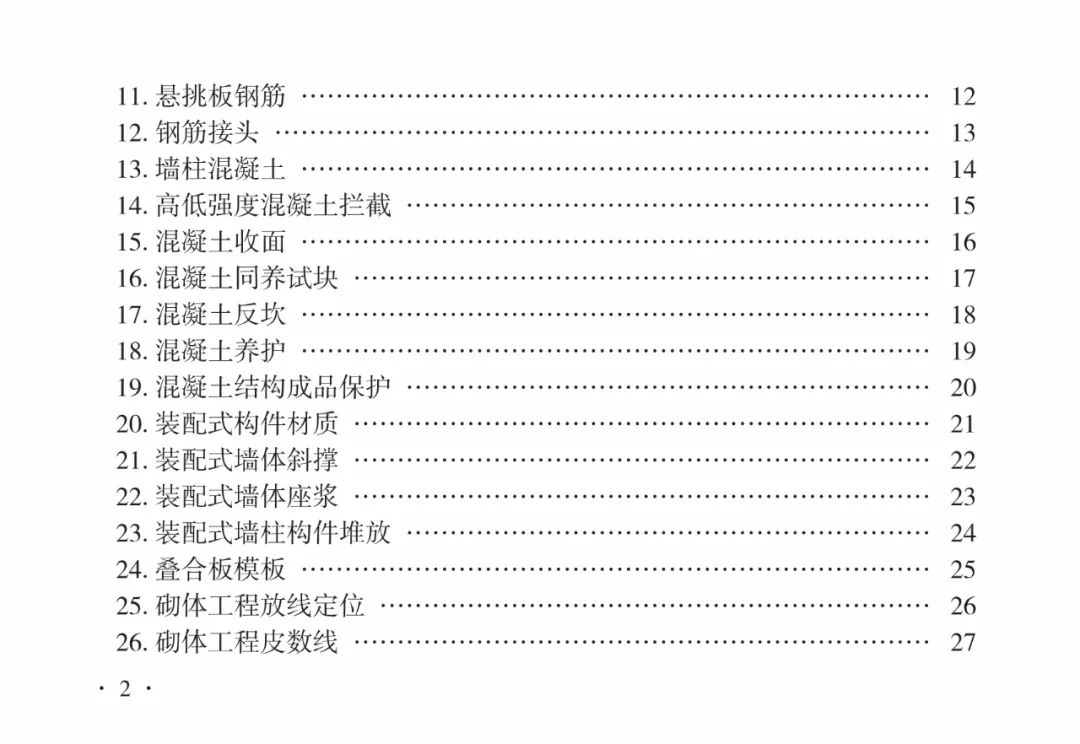 11.悬挑板钢筋 12
12.钢筋接头 13
13.墙柱混凝土 14
14.高低强度混凝土拦截 15
15.混凝土收面 16
16.混凝土同养试块 17
17.混凝土反坎 18
18.混凝土养护 19
19.混凝土结构成品保护 20
20.装配式构件材质 21
21.装配式墙体斜撑 22
22.装配式墙体座浆 23
23.装配式墙柱构件堆放 24
24.叠合板模板 25
25.砌体工程放线定位 26
26.砌体工程皮数线 27

· 2 ·